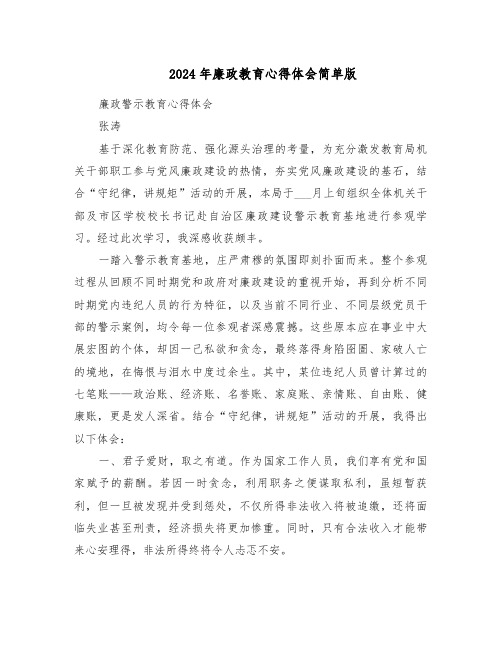 2024年廉政教育心得体会简单版

廉政警示教育心得体会

张涛

基于深化教育防范、强化源头治理的考量，为充分激发教育局机关干部职工参与党风廉政建设的热情，夯实党风廉政建设的基石，结合“守纪律，讲规矩”活动的开展，本局于___月上旬组织全体机关干部及市区学校校长书记赴自治区廉政建设警示教育基地进行参观学习。经过此次学习，我深感收获颇丰。

一踏入警示教育基地，庄严肃穆的氛围即刻扑面而来。整个参观过程从回顾不同时期党和政府对廉政建设的重视开始，再到分析不同时期党内违纪人员的行为特征，以及当前不同行业、不同层级党员干部的警示案例，均令每一位参观者深感震撼。这些原本应在事业中大展宏图的个体，却因一己私欲和贪念，最终落得身陷囹圄、家破人亡的境地，在悔恨与泪水中度过余生。其中，某位违纪人员曾计算过的七笔账——政治账、经济账、名誉账、家庭账、亲情账、自由账、健康账，更是发人深省。结合“守纪律，讲规矩”活动的开展，我得出以下体会：

一、君子爱财，取之有道。作为国家工作人员，我们享有党和国家赋予的薪酬。若因一时贪念，利用职务之便谋取私利，虽短暂获利，但一旦被发现并受到惩处，不仅所得非法收入将被追缴，还将面临失业甚至刑责，经济损失将更加惨重。同时，只有合法收入才能带来心安理得，非法所得终将令人忐忑不安。